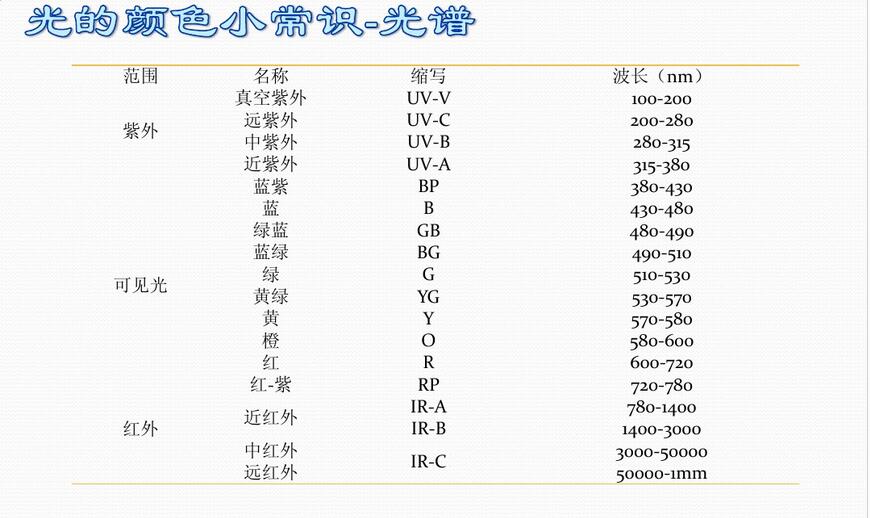 光的颜色小常识-光谱

| 范围 | 名称 | 缩写 | 波长（nm） |
|---|---|---|---|
| 紫外 | 真空紫外 | UV-V | 100-200 |
| | 远紫外 | UV-C | 200-280 |
| | 中紫外 | UV-B | 280-315 |
| | 近紫外 | UV-A | 315-380 |
| 可见光 | 蓝紫 | BP | 380-430 |
| | 蓝 | B | 430-480 |
| | 绿蓝 | GB | 480-490 |
| | 蓝绿 | BG | 490-510 |
| | 绿 | G | 510-530 |
| | 黄绿 | YG | 530-570 |
| | 黄 | Y | 570-580 |
| | 橙 | O | 580-600 |
| | 红 | R | 600-720 |
| | 红-紫 | RP | 720-780 |
| 红外 | 近红外 | IR-A | 780-1400 |
| | | IR-B | 1400-3000 |
| | 中红外 | IR-C | 3000-50000 |
| | 远红外 | | 50000-1mm |